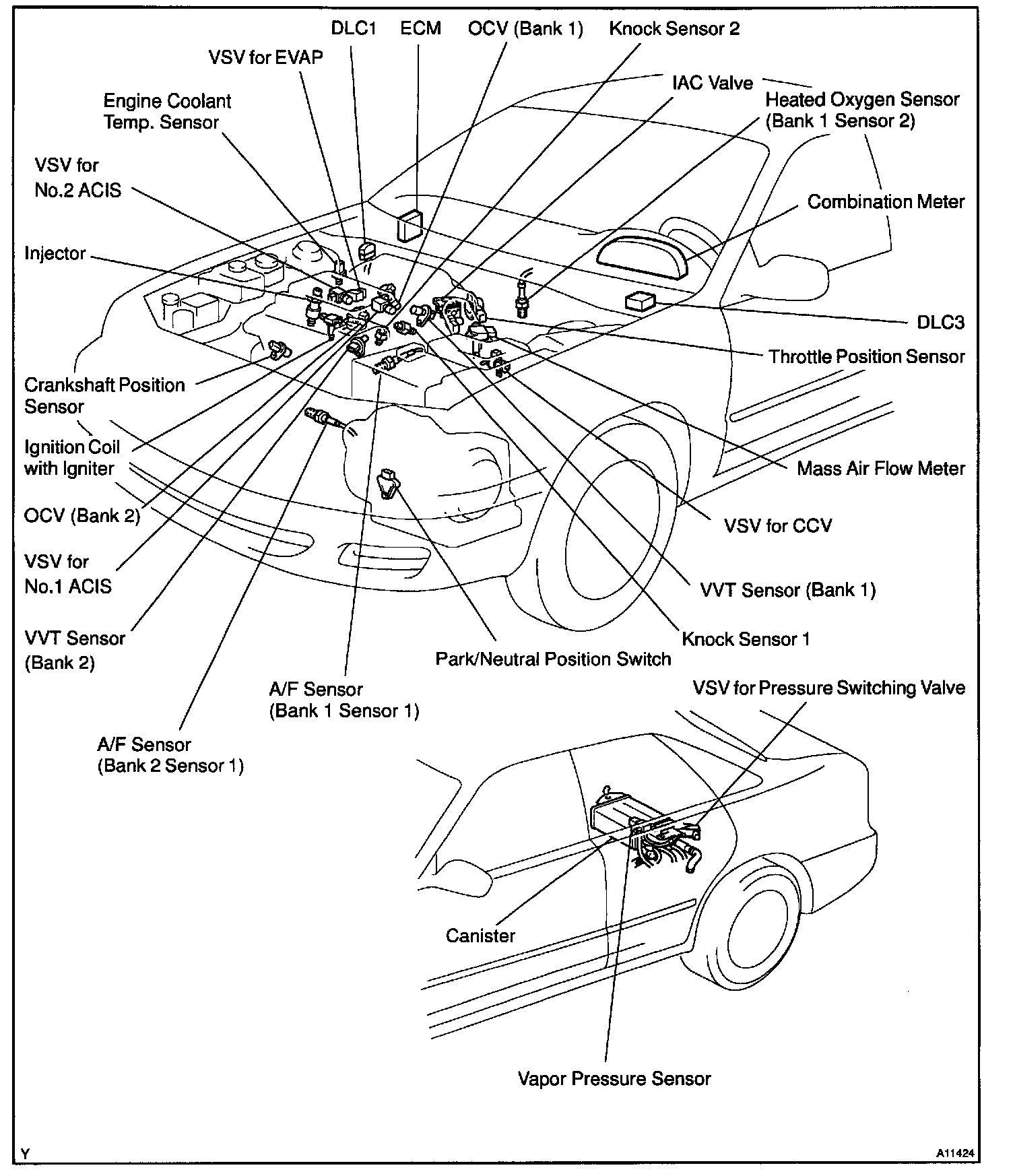 DLC1
ECM
OCV (Bank 1)
Knock Sensor 2
VSV for EVAP
IAC Valve
Engine Coolant Temp. Sensor
Heated Oxygen Sensor (Bank 1 Sensor 2)
VSV for No.2 ACIS
Combination Meter
Injector
DLC3
Throttle Position Sensor
Crankshaft Position Sensor
Ignition Coil with Igniter
Mass Air Flow Meter
OCV (Bank 2)
VSV for CCV
VSV for No.1 ACIS
VVT Sensor (Bank 1)
VVT Sensor (Bank 2)
Knock Sensor 1
Park/Neutral Position Switch
A/F Sensor (Bank 1 Sensor 1)
VSV for Pressure Switching Valve
A/F Sensor (Bank 2 Sensor 1)
Canister
Vapor Pressure Sensor
Y
A11424